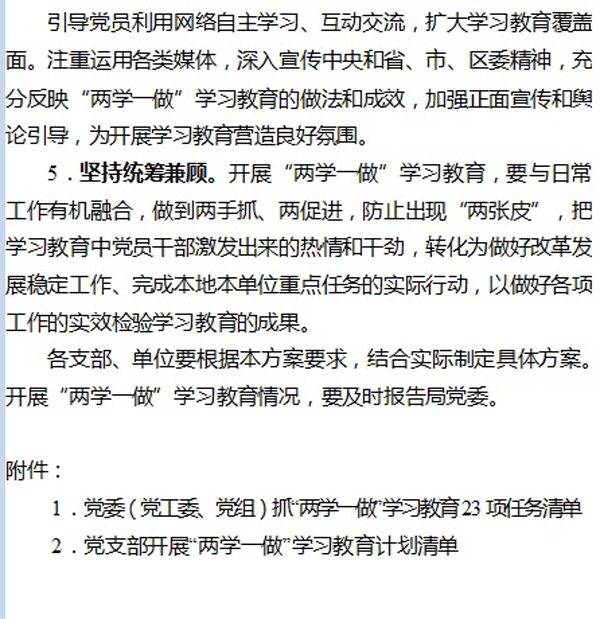 引导党员利用网络自主学习、互动交流，扩大学习教育覆盖面。注重运用各类媒体，深入宣传中央和省、市、区委精神，充分反映“两学一做”学习教育的做法和成效，加强正面宣传和舆论引导，为开展学习教育营造良好氛围。

5．坚持统筹兼顾。开展“两学一做”学习教育，要与日常工作有机融合，做到两手抓、两促进，防止出现“两张皮”，把学习教育中党员干部激发出来的热情和干劲，转化为做好改革发展稳定工作、完成本地本单位重点任务的实际行动，以做好各项工作的实效检验学习教育的成果。

各支部、单位要根据本方案要求，结合实际制定具体方案。开展“两学一做”学习教育情况，要及时报告局党委。

附件：

1．党委（党工委、党组）抓“两学一做”学习教育23项任务清单

2．党支部开展“两学一做”学习教育计划清单